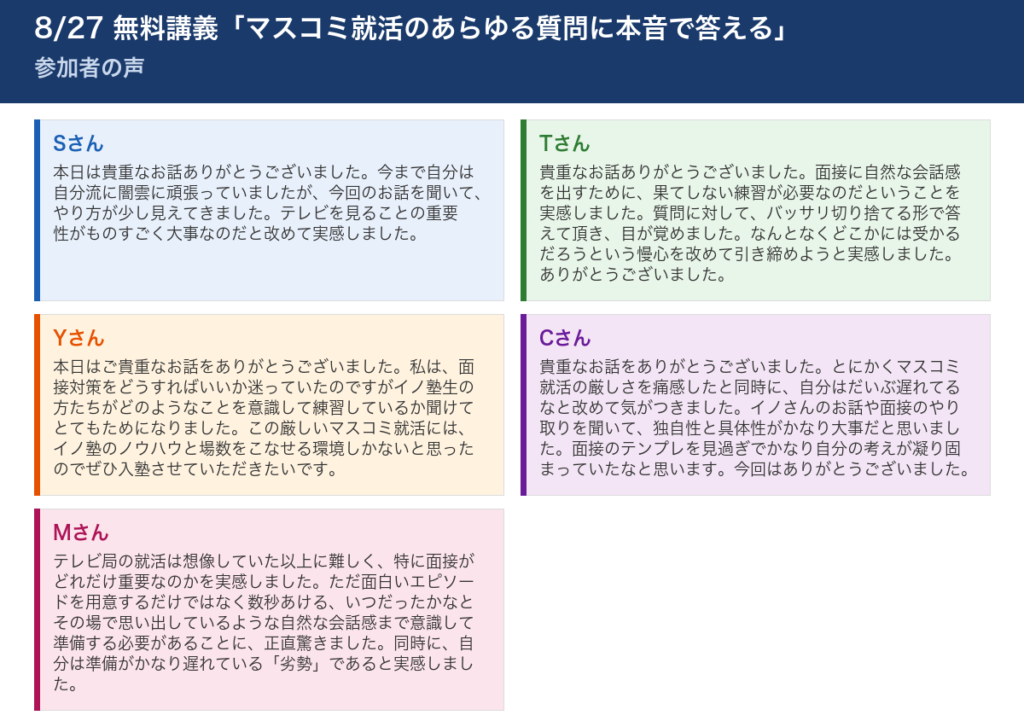 8/27 無料講義「マスコミ就活のあらゆる質問に本音で答える」
参加者の声

Sさん
本日は貴重なお話ありがとうございました。今まで自分は自分流に闇雲に頑張っていましたが、今回のお話を聞いて、やり方が少し見えてきました。テレビを見ることの重要性がものすごく大事なのだと改めて実感しました。

Tさん
貴重なお話ありがとうございました。面接に自然な会話感を出すために、果てしない練習が必要なのだということを実感しました。質問に対して、バッサリ切り捨てる形で答えて頂き、目が覚めました。なんとなくどこかには受かるだろうという慢心を改めて引き締めようと実感しました。ありがとうございました。

Yさん
本日はご貴重なお話をありがとうございました。私は、面接対策をどうすればいいか迷っていたのですがイノ塾生の方たちがどのようなことを意識して練習しているか聞けてとてもためになりました。この厳しいマスコミ就活には、イノ塾のノウハウと場数をこなせる環境しかないと思ったのでぜひ入塾させていただきたいです。

Cさん
貴重なお話をありがとうございました。とにかくマスコミ就活の厳しさを痛感したと同時に、自分はだいぶ遅れてるなと改めて気がつきました。イノさんのお話や面接のやり取りを聞いて、独自性と具体性がかなり大事だと思いました。面接のテンプレを見過ぎでかなり自分の考えが凝り固まっていたなと思います。今回はありがとうございました。

Mさん
テレビ局の就活は想像していた以上に難しく、特に面接がどれだけ重要なのかを実感しました。ただ面白いエピソードを用意するだけではなく数秒あける、いつだったかなとその場で思い出しているような自然な会話感まで意識して準備する必要があることに、正直驚きました。同時に、自分は準備がかなり遅れている「劣勢」であると実感しました。